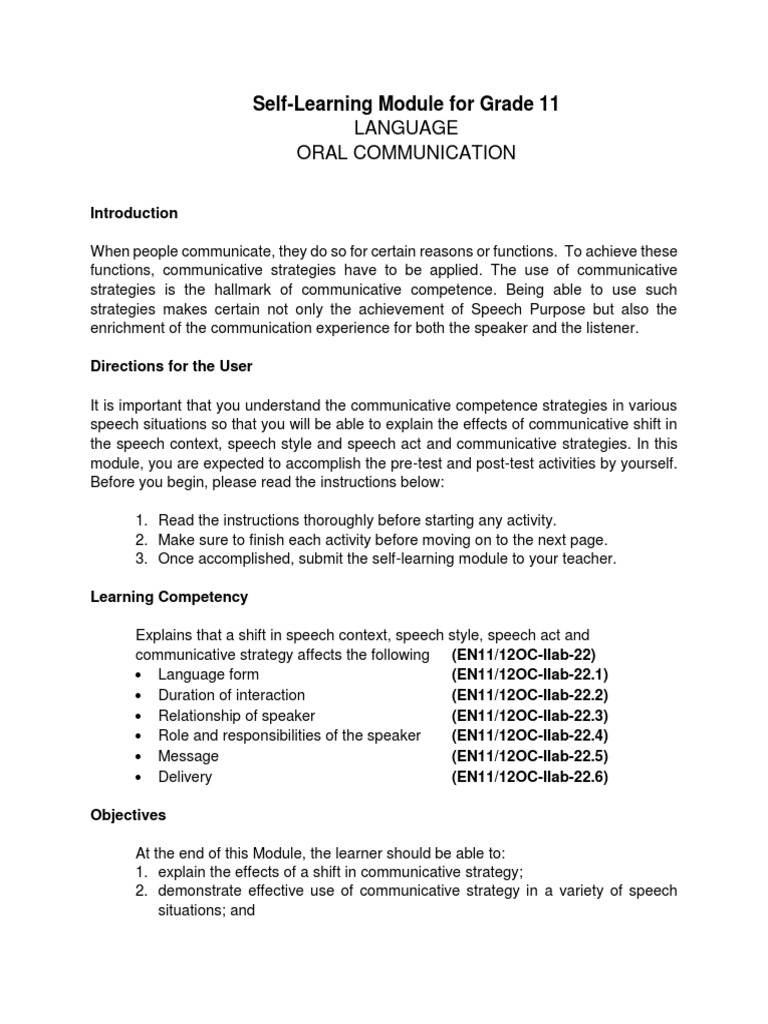 Self-Learning Module for Grade 11
LANGUAGE
ORAL COMMUNICATION

Introduction

When people communicate, they do so for certain reasons or functions. To achieve these functions, communicative strategies have to be applied. The use of communicative strategies is the hallmark of communicative competence. Being able to use such strategies makes certain not only the achievement of Speech Purpose but also the enrichment of the communication experience for both the speaker and the listener.

Directions for the User

It is important that you understand the communicative competence strategies in various speech situations so that you will be able to explain the effects of communicative shift in the speech context, speech style and speech act and communicative strategies. In this module, you are expected to accomplish the pre-test and post-test activities by yourself. Before you begin, please read the instructions below:

1. Read the instructions thoroughly before starting any activity.
2. Make sure to finish each activity before moving on to the next page.
3. Once accomplished, submit the self-learning module to your teacher.

Learning Competency

Explains that a shift in speech context, speech style, speech act and communicative strategy affects the following (EN11/12OC-IIab-22)
• Language form (EN11/12OC-IIab-22.1)
• Duration of interaction (EN11/12OC-IIab-22.2)
• Relationship of speaker (EN11/12OC-IIab-22.3)
• Role and responsibilities of the speaker (EN11/12OC-IIab-22.4)
• Message (EN11/12OC-IIab-22.5)
• Delivery (EN11/12OC-IIab-22.6)

Objectives

At the end of this Module, the learner should be able to:
1. explain the effects of a shift in communicative strategy;
2. demonstrate effective use of communicative strategy in a variety of speech situations; and